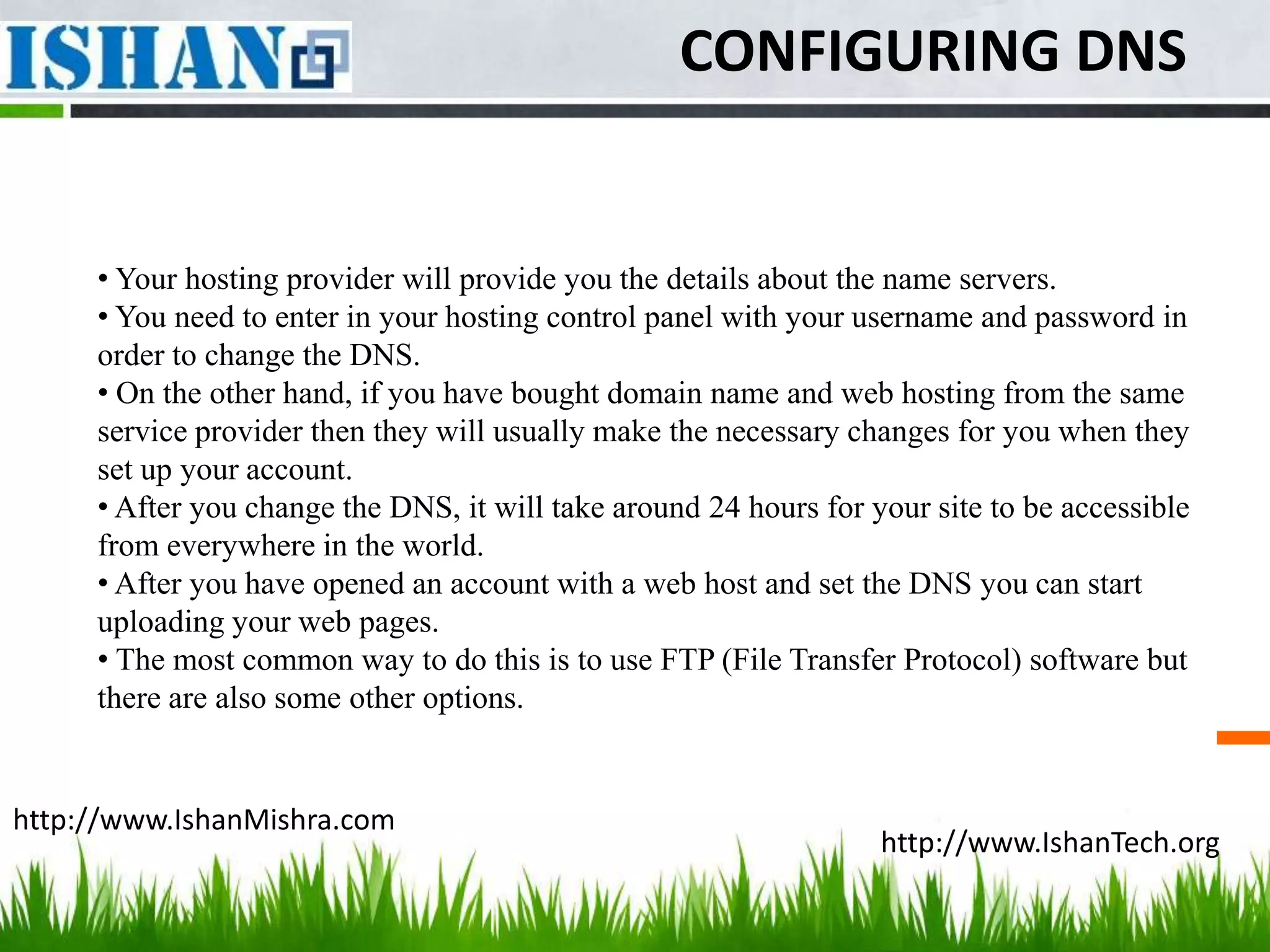 ISHAN

CONFIGURING DNS

• Your hosting provider will provide you the details about the name servers.
• You need to enter in your hosting control panel with your username and password in order to change the DNS.
• On the other hand, if you have bought domain name and web hosting from the same service provider then they will usually make the necessary changes for you when they set up your account.
• After you change the DNS, it will take around 24 hours for your site to be accessible from everywhere in the world.
• After you have opened an account with a web host and set the DNS you can start uploading your web pages.
• The most common way to do this is to use FTP (File Transfer Protocol) software but there are also some other options.

http://www.IshanMishra.com

http://www.IshanTech.org